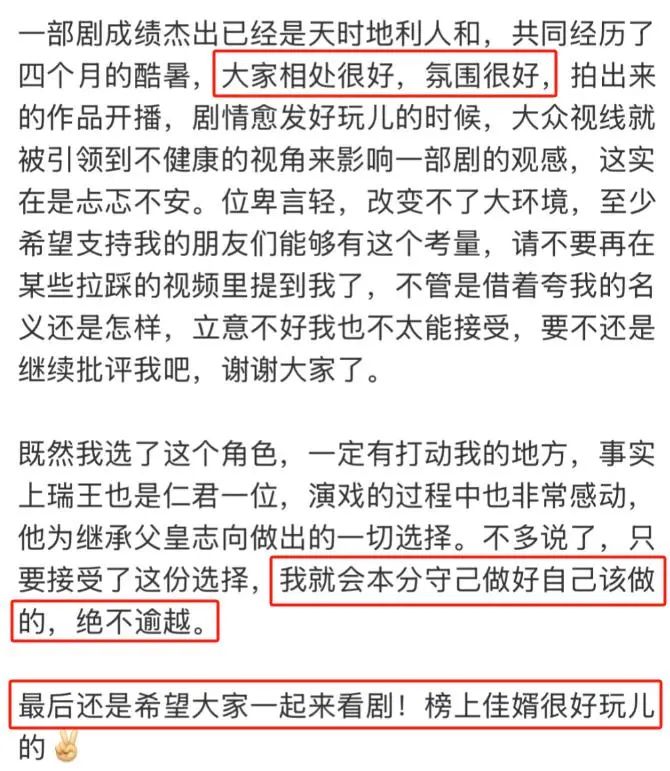 一部剧成绩杰出已经是天时地利人和，共同经历了四个月的酷暑，大家相处很好，氛围很好，拍出来的作品开播，剧情愈发好玩儿的时候，大众视线就被引领到不健康的视角来影响一部剧的观感，这实在是忐忑不安。位卑言轻，改变不了大环境，至少希望支持我的朋友们能够有这个考量，请不要再在某些拉踩的视频里提到我了，不管是借着夸我的名义还是怎样，立意不好我也不太能接受，要不还是继续批评我吧，谢谢大家了。

既然我选了这个角色，一定有打动我的地方，事实上瑞王也是仁君一位，演戏的过程中也非常感动，他为继承父皇志向做出的一切选择。不多说了，只要接受了这份选择，我就会本分守己做好自己该做的，绝不逾越。

最后还是希望大家一起来看剧！榜上佳婿很好玩儿的✌